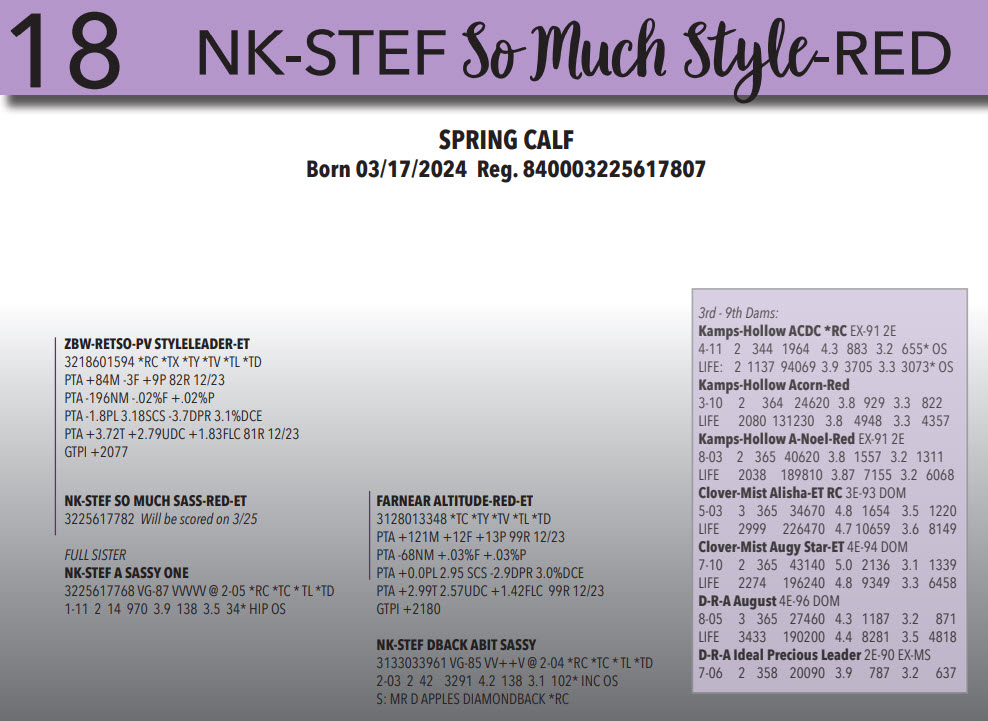 18 NK-STEF So Much Style-RED

SPRING CALF
Born 03/17/2024 Reg. 840003225617807

ZBW-RETSO-PV STYLELEADER-ET
3218601594 *RC *TX *TY *TV *TL *TD
PTA +84M -3F +9P 82R 12/23
PTA -196NM -.02%F +.02%P
PTA -1.8PL 3.18SCS -3.7DPR 3.1%DCE
PTA +3.72T +2.79UDC +1.83FLC 81R 12/23
GTPI +2077

NK-STEF SO MUCH SASS-RED-ET
3225617782 Will be scored on 3/25

FULL SISTER
NK-STEF A SASSY ONE
3225617768 VG-87 VVVVV @ 2-05 *RC *TC * TL *TD
1-11 2 14 970 3.9 138 3.5 34* HIP OS

FARNEAR ALTITUDE-RED-ET
3128013348 *TC *TY *TV *TL *TD
PTA +121M +12F +13P 99R 12/23
PTA -68NM +.03%F +.03%P
PTA +0.0PL 2.95 SCS -2.9DPR 3.0%DCE
PTA +2.99T 2.57UDC +1.42FLC 99R 12/23
GTPI +2180

NK-STEF DBACK ABIT SASSY
3133033961 VG-85 VV++V @ 2-04 *RC *TC * TL *TD
2-03 2 42 3291 4.2 138 3.1 102* INC OS
S: MR D APPLES DIAMONDBACK *RC

3rd - 9th Dams:
Kamps-Hollow ACDC *RC EX-91 2E
4-11 2 344 1964 4.3 883 3.2 655* OS
LIFE: 2 1137 94069 3.9 3705 3.3 3073* OS
Kamps-Hollow Acorn-Red
3-10 2 364 24620 3.8 929 3.3 822
LIFE 2080 131230 3.8 4948 3.3 4357
Kamps-Hollow A-Noel-Red EX-91 2E
8-03 2 365 40620 3.8 1557 3.2 1311
LIFE 2038 189810 3.87 7155 3.2 6068
Clover-Mist Alisha-ET RC 3E-93 DOM
5-03 3 365 34670 4.8 1654 3.5 1220
LIFE 2999 226470 4.7 10659 3.6 8149
Clover-Mist Augy Star-ET 4E-94 DOM
7-10 2 365 43140 5.0 2136 3.1 1339
LIFE 2274 196240 4.8 9349 3.3 6458
D-R-A August 4E-96 DOM
8-05 3 365 27460 4.3 1187 3.2 871
LIFE 3433 190200 4.4 8281 3.5 4818
D-R-A Ideal Precious Leader 2E-90 EX-MS
7-06 2 358 20090 3.9 787 3.2 637